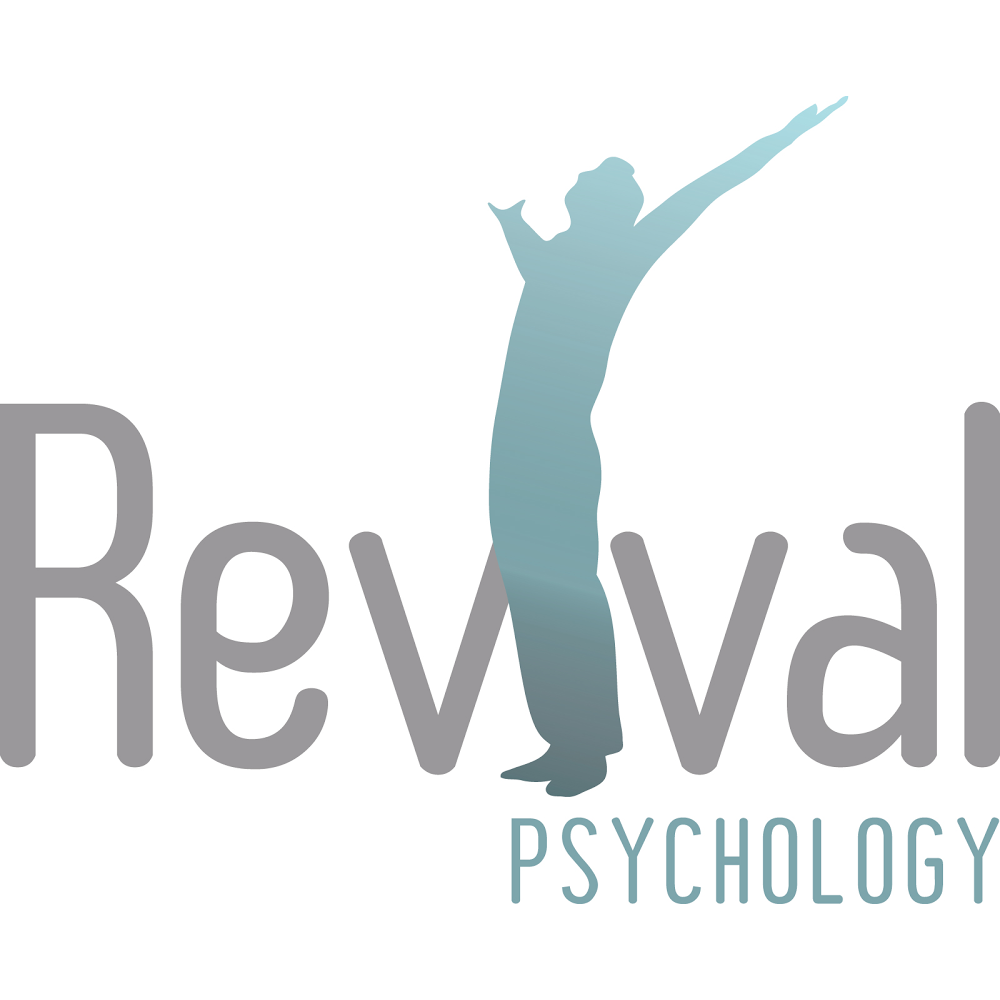 Revival
PSYCHOLOGY